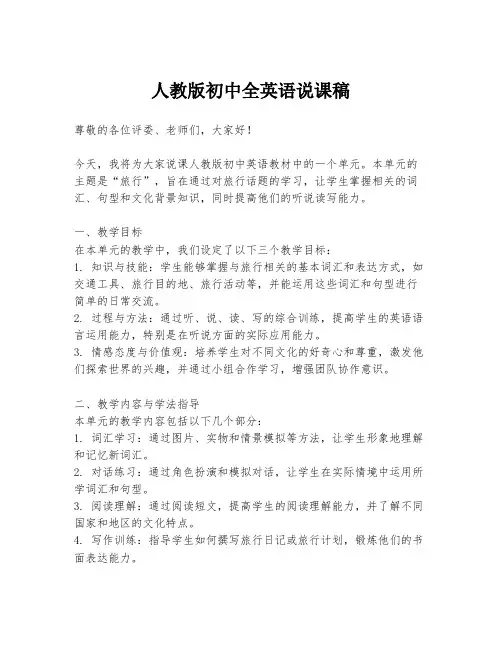 人教版初中全英语说课稿

尊敬的各位评委、老师们，大家好！

今天，我将为大家说课人教版初中英语教材中的一个单元。本单元的主题是“旅行”，旨在通过对旅行话题的学习，让学生掌握相关的词汇、句型和文化背景知识，同时提高他们的听说读写能力。

一、教学目标
在本单元的教学中，我们设定了以下三个教学目标：
1. 知识与技能：学生能够掌握与旅行相关的基本词汇和表达方式，如交通工具、旅行目的地、旅行活动等，并能运用这些词汇和句型进行简单的日常交流。
2. 过程与方法：通过听、说、读、写的综合训练，提高学生的英语语言运用能力，特别是在听说方面的实际应用能力。
3. 情感态度与价值观：培养学生对不同文化的好奇心和尊重，激发他们探索世界的兴趣，并通过小组合作学习，增强团队协作意识。

二、教学内容与学法指导
本单元的教学内容包括以下几个部分：
1. 词汇学习：通过图片、实物和情景模拟等方法，让学生形象地理解和记忆新词汇。
2. 对话练习：通过角色扮演和模拟对话，让学生在实际情境中运用所学词汇和句型。
3. 阅读理解：通过阅读短文，提高学生的阅读理解能力，并了解不同国家和地区的文化特点。
4. 写作训练：指导学生如何撰写旅行日记或旅行计划，锻炼他们的书面表达能力。